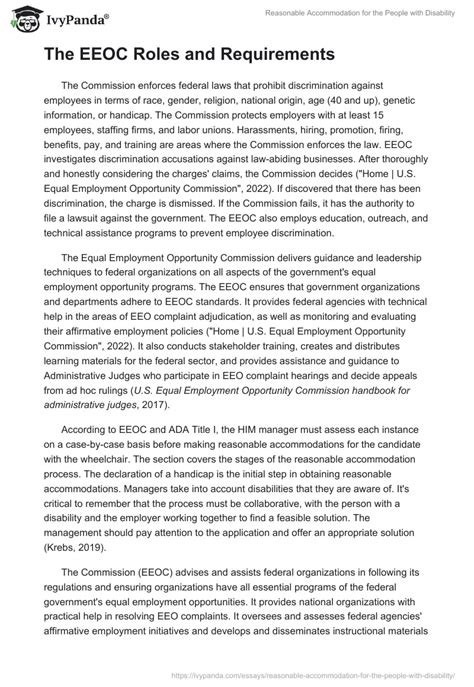 IvyPanda®

Reasonable Accommodation for the People with Disability

The EEOC Roles and Requirements

The Commission enforces federal laws that prohibit discrimination against employees in terms of race, gender, religion, national origin, age (40 and up), genetic information, or handicap. The Commission protects employers with at least 15 employees, staffing firms, and labor unions. Harassments, hiring, promotion, firing, benefits, pay, and training are areas where the Commission enforces the law. EEOC investigates discrimination accusations against law-abiding businesses. After thoroughly and honestly considering the charges' claims, the Commission decides ("Home | U.S. Equal Employment Opportunity Commission", 2022). If discovered that there has been discrimination, the charge is dismissed. If the Commission fails, it has the authority to file a lawsuit against the government. The EEOC also employs education, outreach, and technical assistance programs to prevent employee discrimination.

The Equal Employment Opportunity Commission delivers guidance and leadership techniques to federal organizations on all aspects of the government's equal employment opportunity programs. The EEOC ensures that government organizations and departments adhere to EEOC standards. It provides federal agencies with technical help in the areas of EEO complaint adjudication, as well as monitoring and evaluating their affirmative employment policies ("Home | U.S. Equal Employment Opportunity Commission", 2022). It also conducts stakeholder training, creates and distributes learning materials for the federal sector, and provides assistance and guidance to Administrative Judges who participate in EEO complaint hearings and decide appeals from ad hoc rulings (U.S. Equal Employment Opportunity Commission handbook for administrative judges, 2017).

According to EEOC and ADA Title I, the HIM manager must assess each instance on a case-by-case basis before making reasonable accommodations for the candidate with the wheelchair. The section covers the stages of the reasonable accommodation process. The declaration of a handicap is the initial step in obtaining reasonable accommodations. Managers take into account disabilities that they are aware of. It's critical to remember that the process must be collaborative, with the person with a disability and the employer working together to find a feasible solution. The management should pay attention to the application and offer an appropriate solution (Krebs, 2019).

The Commission (EEOC) advises and assists federal organizations in following its regulations and ensuring organizations have all essential programs of the federal government's equal employment opportunities. It provides national organizations with practical help in resolving EEO complaints. It oversees and assesses federal agencies' affirmative employment initiatives and develops and disseminates instructional materials

https://ivypanda.com/essays/reasonable-accommodation-for-the-people-with-disability/